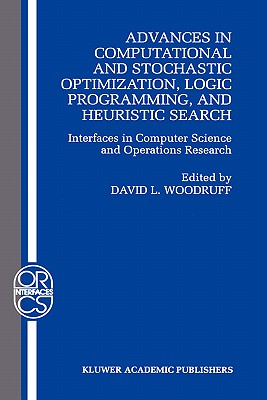 ADVANCES IN COMPUTATIONAL AND STOCHASTIC OPTIMIZATION, LOGIC PROGRAMMING, AND HEURISTIC SEARCH

Interfaces in Computer Science and Operations Research

Edited by
DAVID L. WOODRUFF

OR
INTERFACES
CS

KLUWER ACADEMIC PUBLISHERS